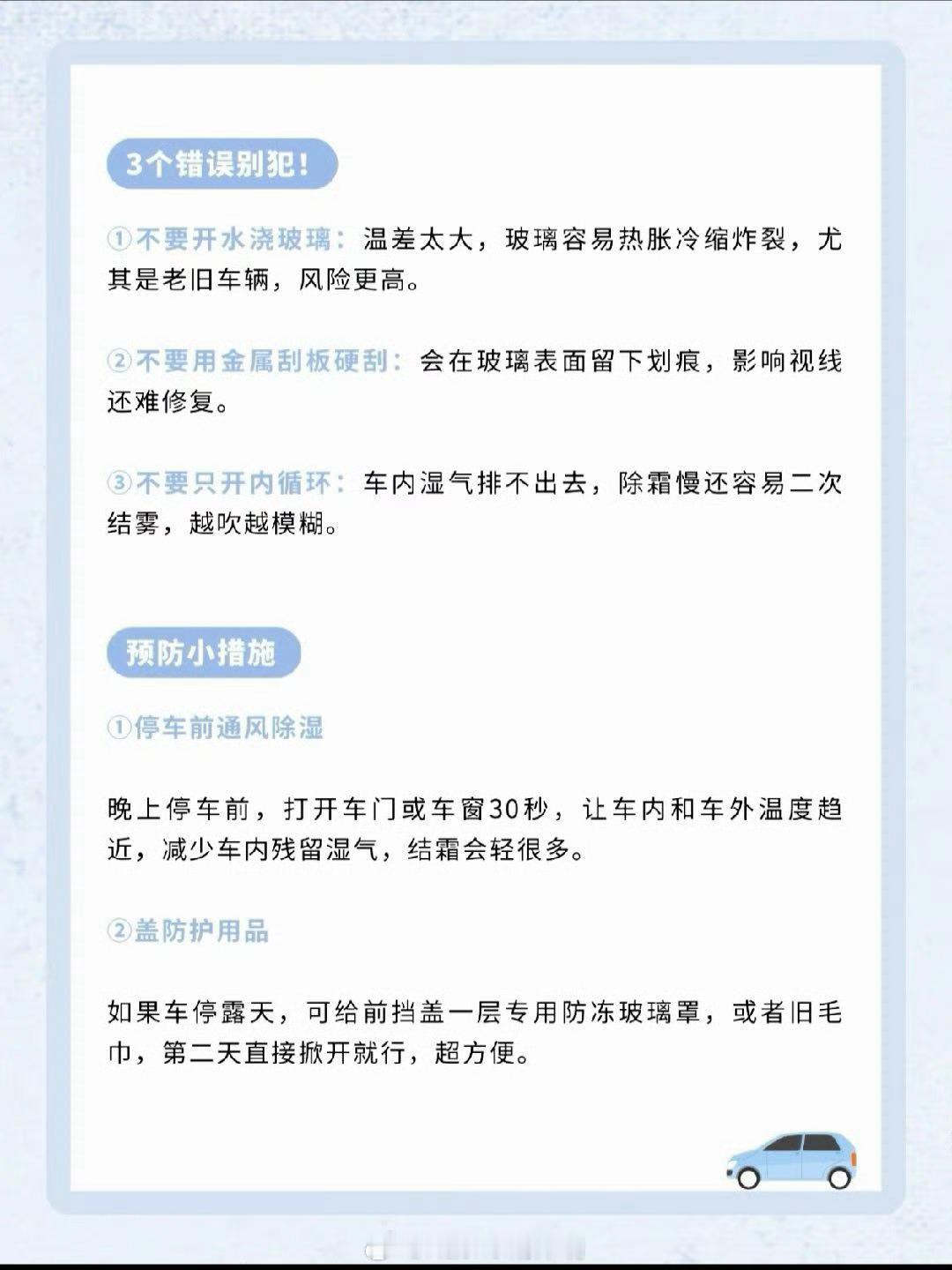 3个错误别犯！

①不要开水浇玻璃：温差太大，玻璃容易热胀冷缩炸裂，尤其是老旧车辆，风险更高。

②不要用金属刮板硬刮：会在玻璃表面留下划痕，影响视线还难修复。

③不要只开内循环：车内湿气排不出去，除霜慢还容易二次结雾，越吹越模糊。

预防小措施

①停车前通风除湿

晚上停车前，打开车门或车窗30秒，让车内和车外温度趋近，减少车内残留湿气，结霜会轻很多。

②盖防护用品

如果车停露天，可给前挡盖一层专用防冻玻璃罩，或者旧毛巾，第二天直接掀开就行，超方便。